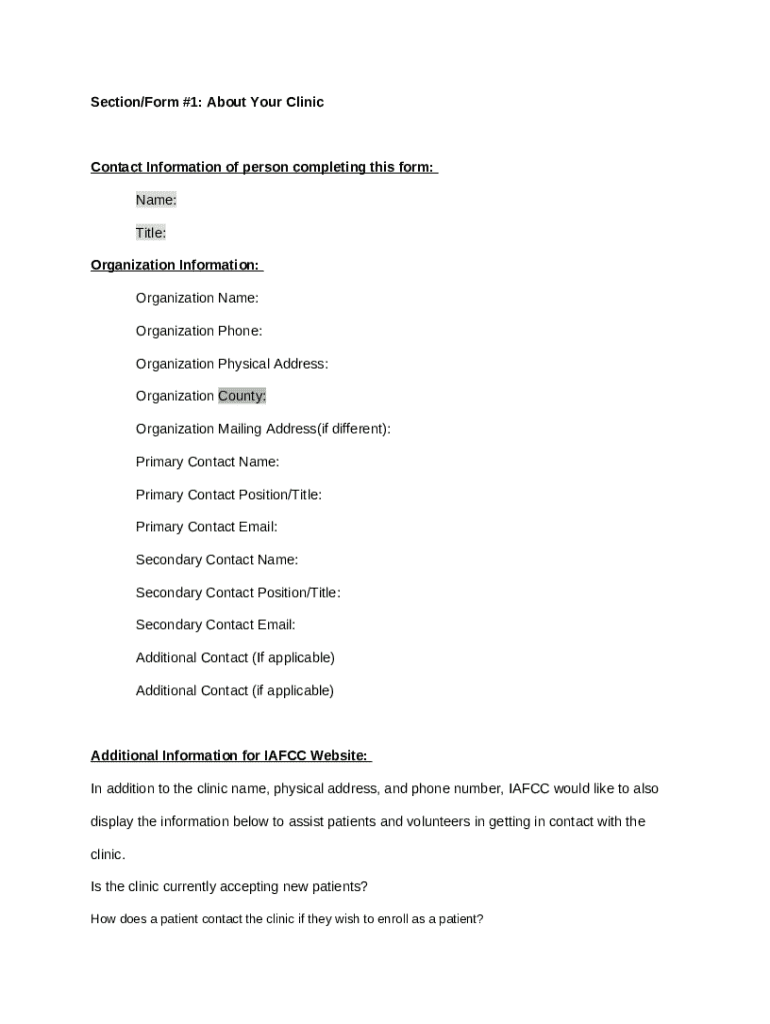 Section/Form #1: About Your Clinic

Contact Information of person completing this form:

Name:

Title:

Organization Information:

Organization Name:

Organization Phone:

Organization Physical Address:

Organization County:

Organization Mailing Address(if different):

Primary Contact Name:

Primary Contact Position/Title:

Primary Contact Email:

Secondary Contact Name:

Secondary Contact Position/Title:

Secondary Contact Email:

Additional Contact (If applicable)

Additional Contact (if applicable)

Additional Information for IAFCC Website:

In addition to the clinic name, physical address, and phone number, IAFCC would like to also display the information below to assist patients and volunteers in getting in contact with the clinic.

Is the clinic currently accepting new patients?

How does a patient contact the clinic if they wish to enroll as a patient?